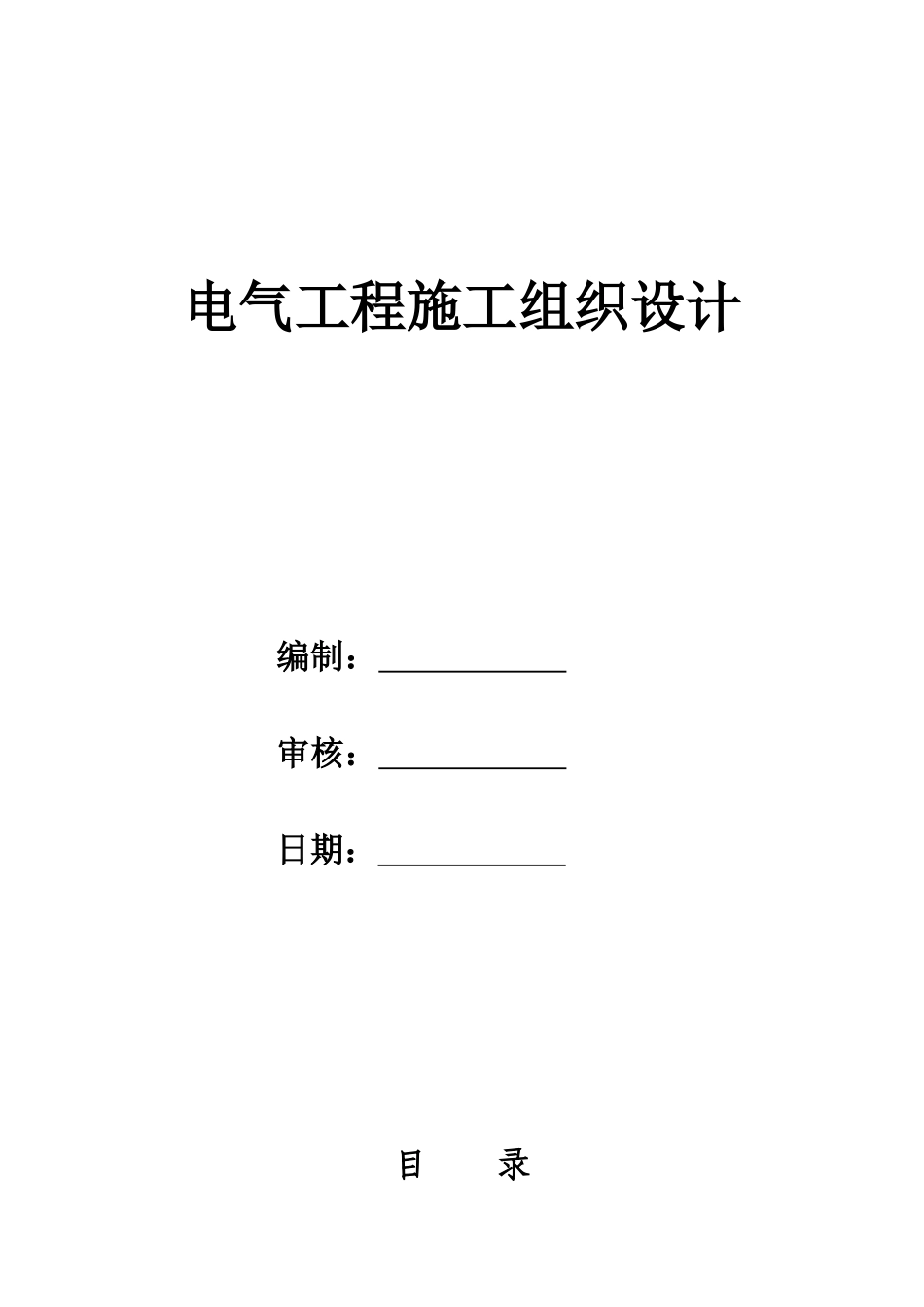 电气工程施工组织设计

编制：____________

审核：____________

日期：____________

目　　录